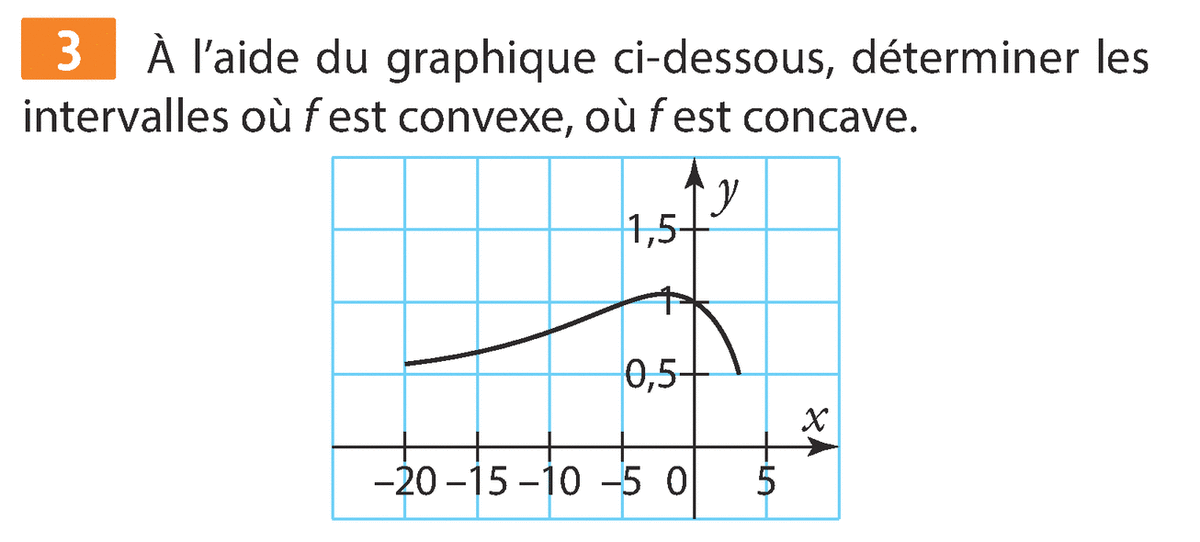 3 À l'aide du graphique ci-dessous, déterminer les intervalles où f est convexe, où f est concave.

y
1,5
1
0,5
x
−20 −15 −10 −5 0 5